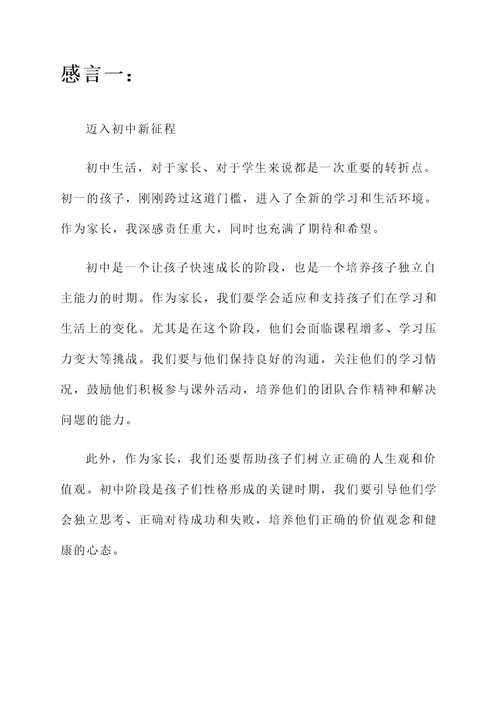 感言一：

迈入初中新征程

初中生活，对于家长、对于学生来说都是一次重要的转折点。初一的孩子，刚刚跨过这道门槛，进入了全新的学习和生活环境。作为家长，我深感责任重大，同时也充满了期待和希望。

初中是一个让孩子快速成长的阶段，也是一个培养孩子独立自主能力的时期。作为家长，我们要学会适应和支持孩子们在学习和生活上的变化。尤其是在这个阶段，他们会面临课程增多、学习压力变大等挑战。我们要与他们保持良好的沟通，关注他们的学习情况，鼓励他们积极参与课外活动，培养他们的团队合作精神和解决问题的能力。

此外，作为家长，我们还要帮助孩子们树立正确的人生观和价值观。初中阶段是孩子们性格形成的关键时期，我们要引导他们学会独立思考、正确对待成功和失败，培养他们正确的价值观念和健康的心态。